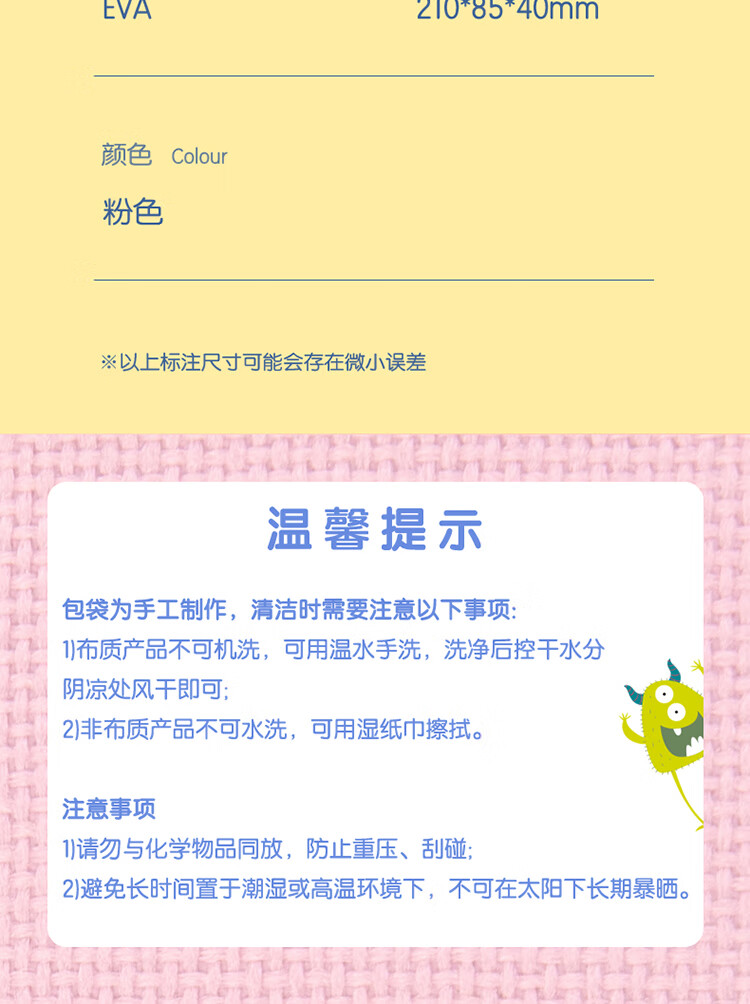 EVA 210*85*40mm

颜色 Colour

粉色

※以上标注尺寸可能会存在微小误差

温馨提示

包袋为手工制作，清洁时需要注意以下事项:
1)布质产品不可机洗，可用温水手洗，洗净后控干水分阴凉处风干即可;
2)非布质产品不可水洗，可用湿纸巾擦拭。

注意事项
1)请勿与化学物品同放，防止重压、刮碰;
2)避免长时间置于潮湿或高温环境下，不可在太阳下长期暴晒。